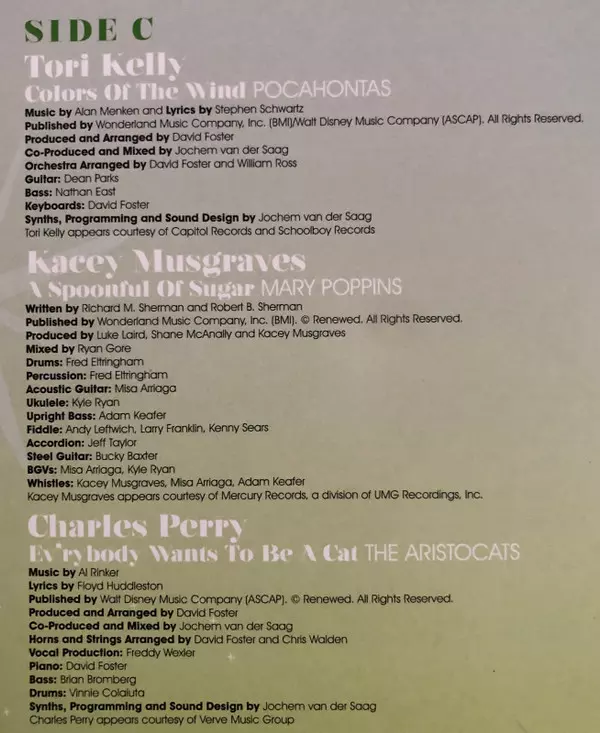 SIDE C

Tori Kelly
Colors Of The Wind POCAHONTAS

Music by Alan Menken and Lyrics by Stephen Schwartz
Published by Wonderland Music Company, Inc. (BMI)/Walt Disney Music Company (ASCAP). All Rights Reserved.
Produced and Arranged by David Foster
Co-Produced and Mixed by Jochem van der Saag
Orchestra Arranged by David Foster and William Ross
Guitar: Dean Parks
Bass: Nathan East
Keyboards: David Foster
Synths, Programming and Sound Design by Jochem van der Saag
Tori Kelly appears courtesy of Capitol Records and Schoolboy Records

Kacey Musgraves
A Spoonful Of Sugar MARY POPPINS

Written by Richard M. Sherman and Robert B. Sherman
Published by Wonderland Music Company, Inc. (BMI). © Renewed. All Rights Reserved.
Produced by Luke Laird, Shane McAnally and Kacey Musgraves
Mixed by Ryan Gore
Drums: Fred Eltringham
Percussion: Fred Eltringham
Acoustic Guitar: Misa Arriaga
Ukulele: Kyle Ryan
Upright Bass: Adam Keafer
Fiddle: Andy Leftwich, Larry Franklin, Kenny Sears
Accordion: Jeff Taylor
Steel Guitar: Bucky Baxter
BGVs: Misa Arriaga, Kyle Ryan
Whistles: Kacey Musgraves, Misa Arriaga, Adam Keafer
Kacey Musgraves appears courtesy of Mercury Records, a division of UMG Recordings, Inc.

Charles Perry
Ev'rybody Wants To Be A Cat THE ARISTOCATS

Music by Al Rinker
Lyrics by Floyd Huddleston
Published by Walt Disney Music Company (ASCAP). © Renewed. All Rights Reserved.
Produced and Arranged by David Foster
Co-Produced and Mixed by Jochem van der Saag
Horns and Strings Arranged by David Foster and Chris Walden
Vocal Production: Freddy Wexler
Piano: David Foster
Bass: Brian Bromberg
Drums: Vinnie Colaiuta
Synths, Programming and Sound Design by Jochem van der Saag
Charles Perry appears courtesy of Verve Music Group